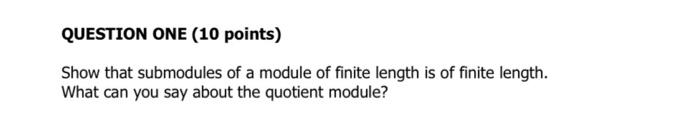 QUESTION ONE (10 points)

Show that submodules of a module of finite length is of finite length. What can you say about the quotient module?